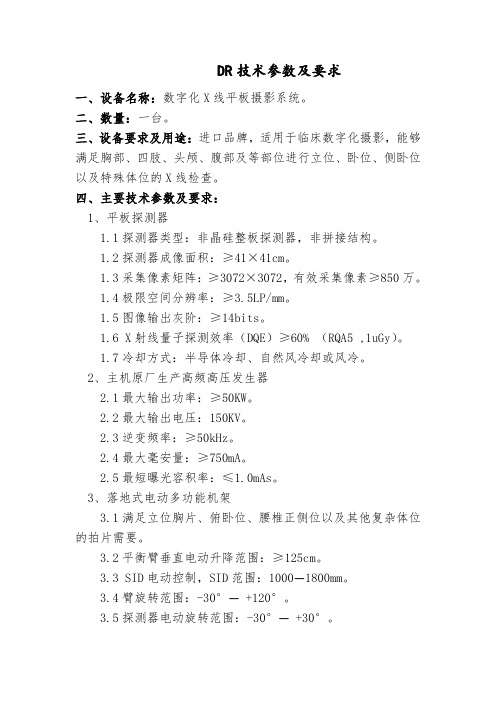 DR 技术参数及要求

一、设备名称：数字化 X 线平板摄影系统。

二、数量：一台。

三、设备要求及用途：进口品牌，适用于临床数字化摄影，能够满足胸部、四肢、头颅、腹部及等部位进行立位、卧位、侧卧位以及特殊体位的 X 线检查。

四、主要技术参数及要求：

1、平板探测器

1.1 探测器类型：非晶硅整板探测器，非拼接结构。

1.2 探测器成像面积：≥41×41cm。

1.3 采集像素矩阵：≥3072×3072，有效采集像素≥850 万。

1.4 极限空间分辨率：≥3.5LP/mm。

1.5 图像输出灰阶：≥14bits。

1.6 X 射线量子探测效率（DQE）≥60% （RQA5 ,1uGy)。

1.7 冷却方式：半导体冷却、自然风冷却或风冷。

2、主机原厂生产高频高压发生器

2.1 最大输出功率：≥50KW。

2.2 最大输出电压：150KV。

2.3 逆变频率：≥50kHz。

2.4 最大毫安量：≥750mA。

2.5 最短曝光容积率：≤1.0mAs。

3、落地式电动多功能机架

3.1 满足立位胸片、俯卧位、腰椎正侧位以及其他复杂体位的拍片需要。

3.2 平衡臂垂直电动升降范围：≥125cm。

3.3 SID 电动控制，SID 范围：1000—1800mm。

3.4 臂旋转范围：-30° — +120° 。

3.5 探测器电动旋转范围：-30° — +30° 。